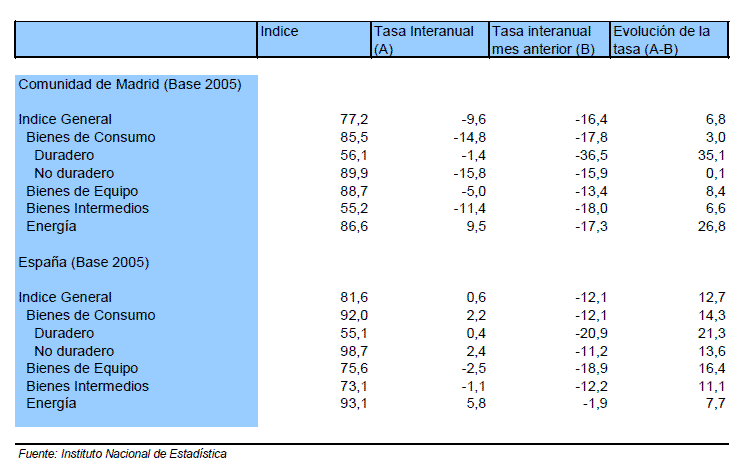 | | Indice | Tasa Interanual (A) | Tasa interanual mes anterior (B) | Evolución de la tasa (A-B) |
|---|---|---|---|---|
| Comunidad de Madrid (Base 2005) | | | | |
| Indice General | 77,2 | -9,6 | -16,4 | 6,8 |
| Bienes de Consumo | 85,5 | -14,8 | -17,8 | 3,0 |
| Duradero | 56,1 | -1,4 | -36,5 | 35,1 |
| No duradero | 89,9 | -15,8 | -15,9 | 0,1 |
| Bienes de Equipo | 88,7 | -5,0 | -13,4 | 8,4 |
| Bienes Intermedios | 55,2 | -11,4 | -18,0 | 6,6 |
| Energía | 86,6 | 9,5 | -17,3 | 26,8 |
| España (Base 2005) | | | | |
| Indice General | 81,6 | 0,6 | -12,1 | 12,7 |
| Bienes de Consumo | 92,0 | 2,2 | -12,1 | 14,3 |
| Duradero | 55,1 | 0,4 | -20,9 | 21,3 |
| No duradero | 98,7 | 2,4 | -11,2 | 13,6 |
| Bienes de Equipo | 75,6 | -2,5 | -18,9 | 16,4 |
| Bienes Intermedios | 73,1 | -1,1 | -12,2 | 11,1 |
| Energía | 93,1 | 5,8 | -1,9 | 7,7 |

Fuente: Instituto Nacional de Estadística